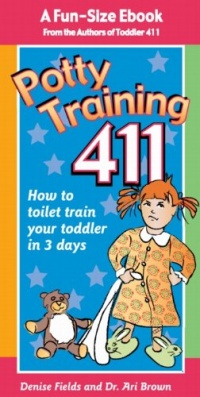 A Fun-Size Ebook
From the Authors of Toddler 411

Potty Training 411

How to toilet train your toddler in 3 days

Denise Fields and Dr. Ari Brown